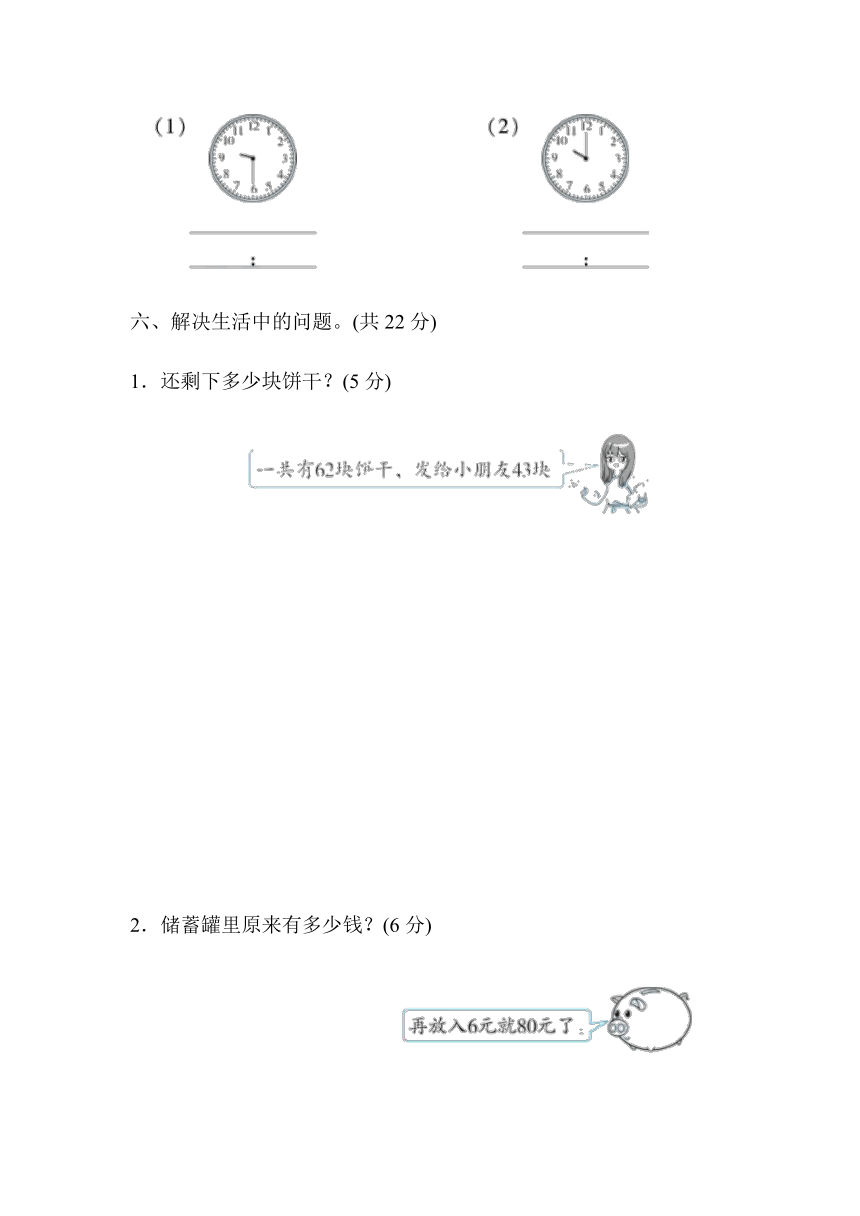 （1）

12 1 2 3 4 5 6 7 8 9 10 11

:

（2）

12 1 2 3 4 5 6 7 8 9 10 11

:

六、解决生活中的问题。(共 22 分)

1．还剩下多少块饼干？(5 分)

一共有62块饼干，发给小朋友43块

2．储蓄罐里原来有多少钱？(6 分)

再放入6元就80元了。